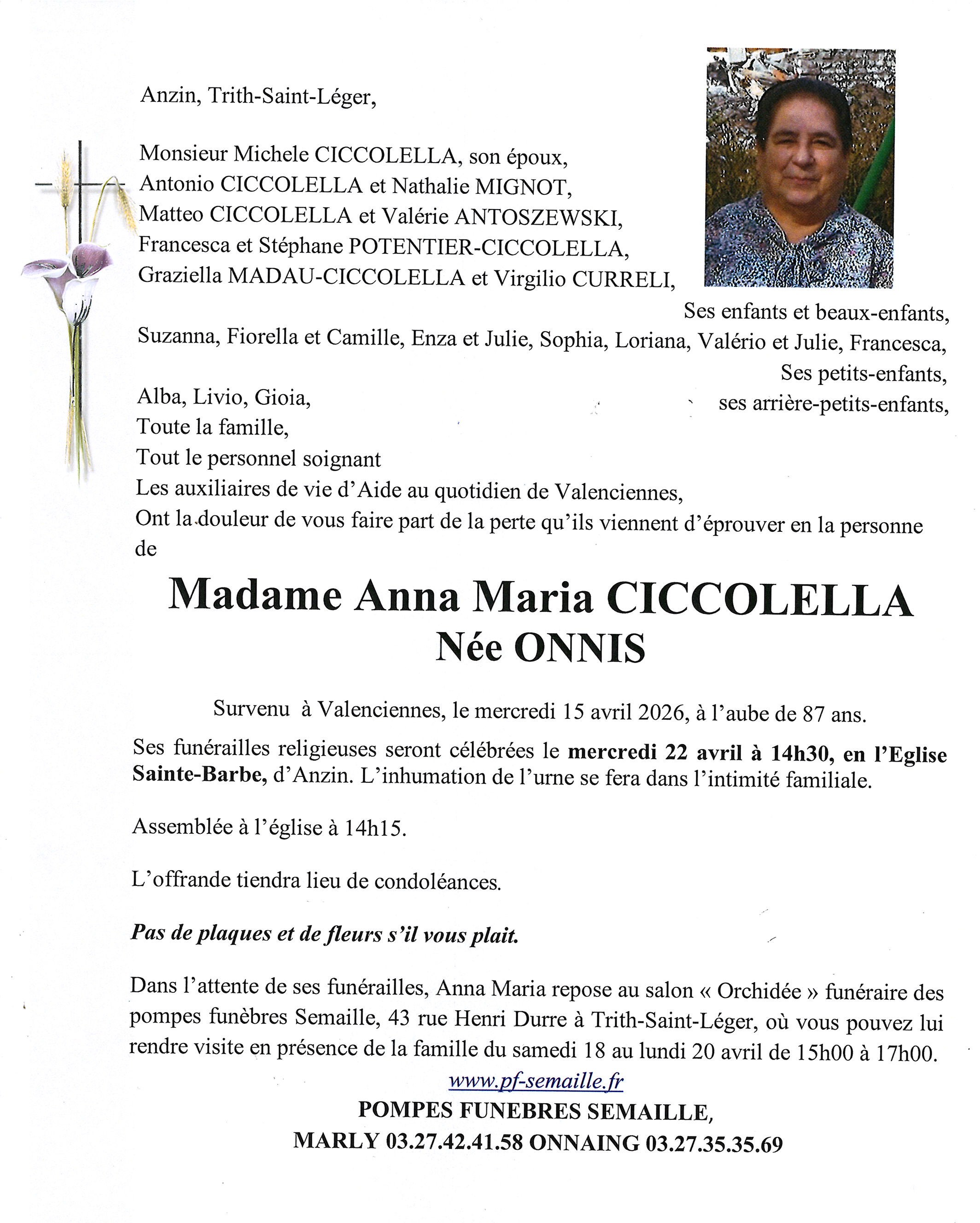 Anzin, Trith-Saint-Léger,

Monsieur Michele CICCOLELLA, son époux,
Antonio CICCOLELLA et Nathalie MIGNOT,
Matteo CICCOLELLA et Valérie ANTOSZEWSKI,
Francesca et Stéphane POTENTIER-CICCOLELLA,
Graziella MADAU-CICCOLELLA et Virgilio CURRELI,
Ses enfants et beaux-enfants,
Suzanna, Fiorella et Camille, Enza et Julie, Sophia, Loriana, Valério et Julie, Francesca,
Ses petits-enfants,
Alba, Livio, Gioia,
ses arrière-petits-enfants,
Toute la famille,
Tout le personnel soignant
Les auxiliaires de vie d'Aide au quotidien de Valenciennes,
Ont la douleur de vous faire part de la perte qu'ils viennent d'éprouver en la personne de

Madame Anna Maria CICCOLELLA
Née ONNIS

Survenu à Valenciennes, le mercredi 15 avril 2026, à l'aube de 87 ans.

Ses funérailles religieuses seront célébrées le mercredi 22 avril à 14h30, en l'Eglise Sainte-Barbe, d'Anzin. L'inhumation de l'urne se fera dans l'intimité familiale.

Assemblée à l'église à 14h15.

L'offrande tiendra lieu de condoléances.

Pas de plaques et de fleurs s'il vous plait.

Dans l'attente de ses funérailles, Anna Maria repose au salon « Orchidée » funéraire des pompes funèbres Semaille, 43 rue Henri Durre à Trith-Saint-Léger, où vous pouvez lui rendre visite en présence de la famille du samedi 18 au lundi 20 avril de 15h00 à 17h00.

www.pf-semaille.fr
POMPES FUNEBRES SEMAILLE,
MARLY 03.27.42.41.58 ONNAING 03.27.35.35.69